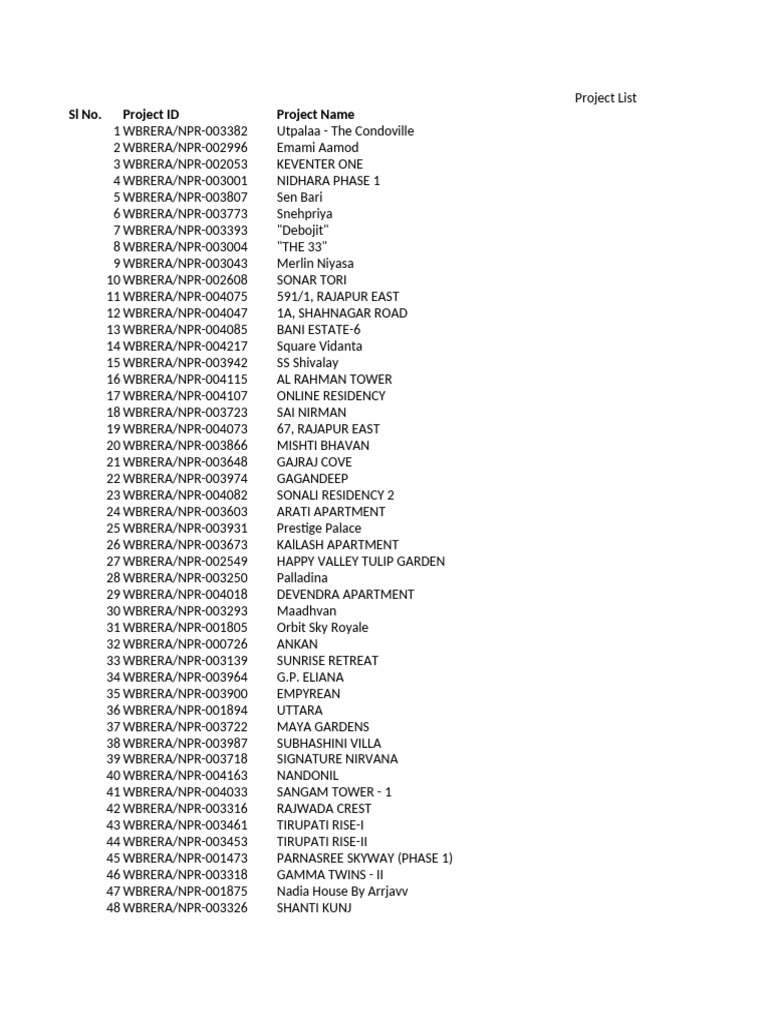 Project List

| Sl No. | Project ID | Project Name |
|---|---|---|
| 1 | WBRERA/NPR-003382 | Utpalaa - The Condoville |
| 2 | WBRERA/NPR-002996 | Emami Aamod |
| 3 | WBRERA/NPR-002053 | KEVENTER ONE |
| 4 | WBRERA/NPR-003001 | NIDHARA PHASE 1 |
| 5 | WBRERA/NPR-003807 | Sen Bari |
| 6 | WBRERA/NPR-003773 | Snehpriya |
| 7 | WBRERA/NPR-003393 | "Debojit" |
| 8 | WBRERA/NPR-003004 | "THE 33" |
| 9 | WBRERA/NPR-003043 | Merlin Niyasa |
| 10 | WBRERA/NPR-002608 | SONAR TORI |
| 11 | WBRERA/NPR-004075 | 591/1, RAJAPUR EAST |
| 12 | WBRERA/NPR-004047 | 1A, SHAHNAGAR ROAD |
| 13 | WBRERA/NPR-004085 | BANI ESTATE-6 |
| 14 | WBRERA/NPR-004217 | Square Vidanta |
| 15 | WBRERA/NPR-003942 | SS Shivalay |
| 16 | WBRERA/NPR-004115 | AL RAHMAN TOWER |
| 17 | WBRERA/NPR-004107 | ONLINE RESIDENCY |
| 18 | WBRERA/NPR-003723 | SAI NIRMAN |
| 19 | WBRERA/NPR-004073 | 67, RAJAPUR EAST |
| 20 | WBRERA/NPR-003866 | MISHTI BHAVAN |
| 21 | WBRERA/NPR-003648 | GAJRAJ COVE |
| 22 | WBRERA/NPR-003974 | GAGANDEEP |
| 23 | WBRERA/NPR-004082 | SONALI RESIDENCY 2 |
| 24 | WBRERA/NPR-003603 | ARATI APARTMENT |
| 25 | WBRERA/NPR-003931 | Prestige Palace |
| 26 | WBRERA/NPR-003673 | KAILASH APARTMENT |
| 27 | WBRERA/NPR-002549 | HAPPY VALLEY TULIP GARDEN |
| 28 | WBRERA/NPR-003250 | Palladina |
| 29 | WBRERA/NPR-004018 | DEVENDRA APARTMENT |
| 30 | WBRERA/NPR-003293 | Maadhvan |
| 31 | WBRERA/NPR-001805 | Orbit Sky Royale |
| 32 | WBRERA/NPR-000726 | ANKAN |
| 33 | WBRERA/NPR-003139 | SUNRISE RETREAT |
| 34 | WBRERA/NPR-003964 | G.P. ELIANA |
| 35 | WBRERA/NPR-003900 | EMPYREAN |
| 36 | WBRERA/NPR-001894 | UTTARA |
| 37 | WBRERA/NPR-003722 | MAYA GARDENS |
| 38 | WBRERA/NPR-003987 | SUBHASHINI VILLA |
| 39 | WBRERA/NPR-003718 | SIGNATURE NIRVANA |
| 40 | WBRERA/NPR-004163 | NANDONIL |
| 41 | WBRERA/NPR-004033 | SANGAM TOWER - 1 |
| 42 | WBRERA/NPR-003316 | RAJWADA CREST |
| 43 | WBRERA/NPR-003461 | TIRUPATI RISE-I |
| 44 | WBRERA/NPR-003453 | TIRUPATI RISE-II |
| 45 | WBRERA/NPR-001473 | PARNASREE SKYWAY (PHASE 1) |
| 46 | WBRERA/NPR-003318 | GAMMA TWINS - II |
| 47 | WBRERA/NPR-001875 | Nadia House By Arrjavv |
| 48 | WBRERA/NPR-003326 | SHANTI KUNJ |